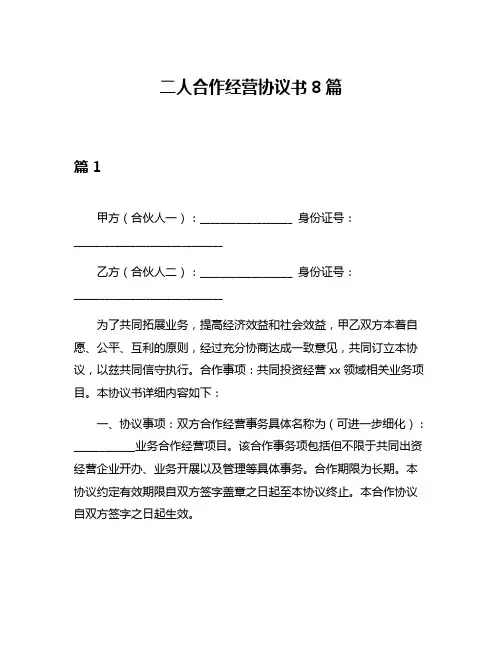 二人合作经营协议书 8 篇

篇 1

甲方（合伙人一）：________________ 身份证号：__________________________

乙方（合伙人二）：________________ 身份证号：__________________________

为了共同拓展业务，提高经济效益和社会效益，甲乙双方本着自愿、公平、互利的原则，经过充分协商达成一致意见，共同订立本协议，以兹共同信守执行。合作事项：共同投资经营 xx 领域相关业务项目。本协议书详细内容如下：

一、协议事项：双方合作经营事务具体名称为（可进一步细化）：__________业务合作经营项目。该合作事务项包括但不限于共同出资经营企业开办、业务开展以及管理等具体事务。合作期限为长期。本协议约定有效期限自双方签字盖章之日起至本协议终止。本合作协议自双方签字之日起生效。